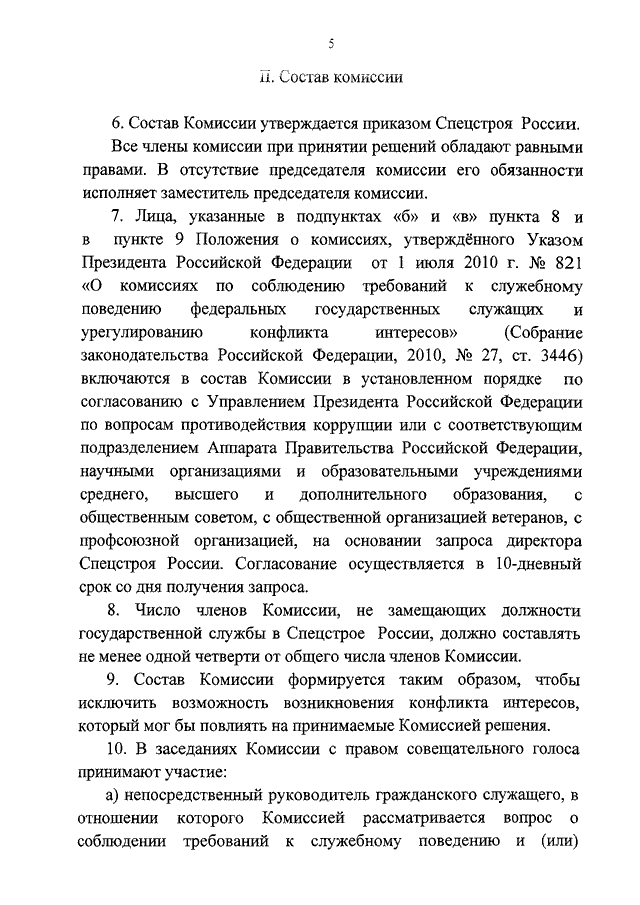 5

II. Состав комиссии

6. Состав Комиссии утверждается приказом Спецстроя России.

Все члены комиссии при принятии решений обладают равными правами. В отсутствие председателя комиссии его обязанности исполняет заместитель председателя комиссии.

7. Лица, указанные в подпунктах «б» и «в» пункта 8 и в пункте 9 Положения о комиссиях, утверждённого Указом Президента Российской Федерации от 1 июля 2010 г. № 821 «О комиссиях по соблюдению требований к служебному поведению федеральных государственных служащих и урегулированию конфликта интересов» (Собрание законодательства Российской Федерации, 2010, № 27, ст. 3446) включаются в состав Комиссии в установленном порядке по согласованию с Управлением Президента Российской Федерации по вопросам противодействия коррупции или с соответствующим подразделением Аппарата Правительства Российской Федерации, научными организациями и образовательными учреждениями среднего, высшего и дополнительного образования, с общественным советом, с общественной организацией ветеранов, с профсоюзной организацией, на основании запроса директора Спецстроя России. Согласование осуществляется в 10-дневный срок со дня получения запроса.

8. Число членов Комиссии, не замещающих должности государственной службы в Спецстрое России, должно составлять не менее одной четверти от общего числа членов Комиссии.

9. Состав Комиссии формируется таким образом, чтобы исключить возможность возникновения конфликта интересов, который мог бы повлиять на принимаемые Комиссией решения.

10. В заседаниях Комиссии с правом совещательного голоса принимают участие:

а) непосредственный руководитель гражданского служащего, в отношении которого Комиссией рассматривается вопрос о соблюдении требований к служебному поведению и (или)